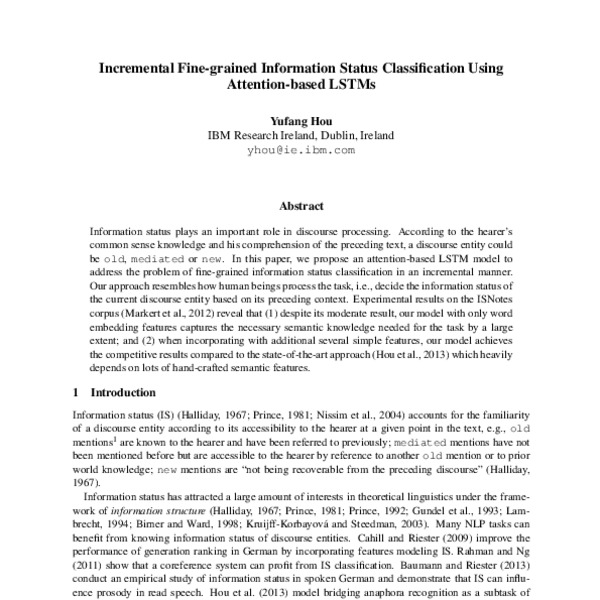 Incremental Fine-grained Information Status Classification Using Attention-based LSTMs

Yufang Hou
IBM Research Ireland, Dublin, Ireland
yhou@ie.ibm.com

Abstract

Information status plays an important role in discourse processing. According to the hearer's common sense knowledge and his comprehension of the preceding text, a discourse entity could be old, mediated or new. In this paper, we propose an attention-based LSTM model to address the problem of fine-grained information status classification in an incremental manner. Our approach resembles how human beings process the task, i.e., decide the information status of the current discourse entity based on its preceding context. Experimental results on the ISNotes corpus (Markert et al., 2012) reveal that (1) despite its moderate result, our model with only word embedding features captures the necessary semantic knowledge needed for the task by a large extent; and (2) when incorporating with additional several simple features, our model achieves the competitive results compared to the state-of-the-art approach (Hou et al., 2013) which heavily depends on lots of hand-crafted semantic features.

1 Introduction

Information status (IS) (Halliday, 1967; Prince, 1981; Nissim et al., 2004) accounts for the familiarity of a discourse entity according to its accessibility to the hearer at a given point in the text, e.g., old mentions$^1$ are known to the hearer and have been referred to previously; mediated mentions have not been mentioned before but are accessible to the hearer by reference to another old mention or to prior world knowledge; new mentions are "not being recoverable from the preceding discourse" (Halliday, 1967).

Information status has attracted a large amount of interests in theoretical linguistics under the framework of information structure (Halliday, 1967; Prince, 1981; Prince, 1992; Gundel et al., 1993; Lambrecht, 1994; Birner and Ward, 1998; Kruijff-Korbayová and Steedman, 2003). Many NLP tasks can benefit from knowing information status of discourse entities. Cahill and Riester (2009) improve the performance of generation ranking in German by incorporating features modeling IS. Rahman and Ng (2011) show that a coreference system can profit from IS classification. Baumann and Riester (2013) conduct an empirical study of information status in spoken German and demonstrate that IS can influence prosody in read speech. Hou et al. (2013) model bridging anaphora recognition as a subtask of